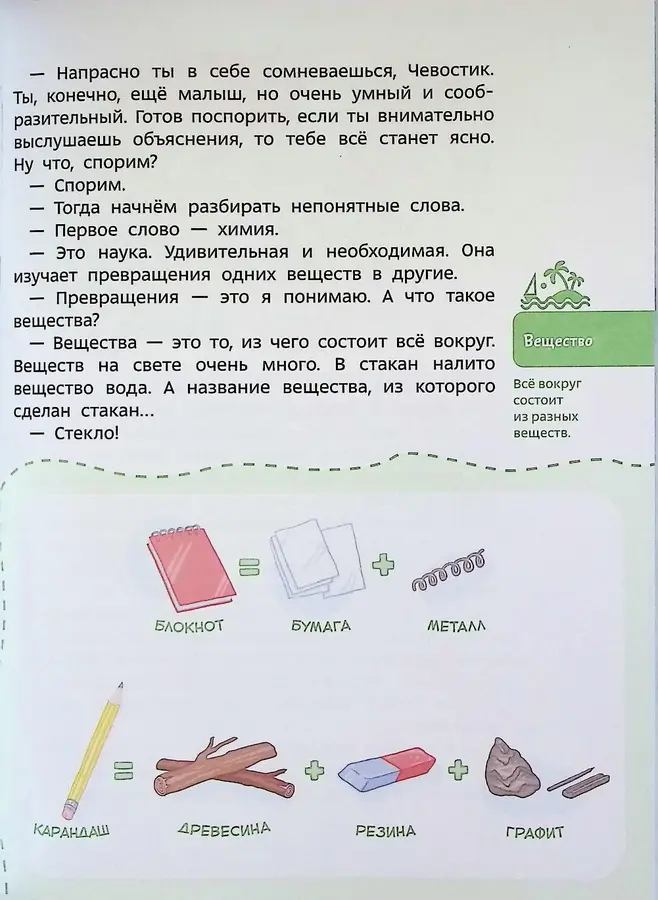 — Напрасно ты в себе сомневаешься, Чевостик. Ты, конечно, ещё малыш, но очень умный и сообразительный. Готов поспорить, если ты внимательно выслушаешь объяснения, то тебе всё станет ясно. Ну что, спорим?
— Спорим.
— Тогда начнём разбирать непонятные слова.
— Первое слово — химия.
— Это наука. Удивительная и необходимая. Она изучает превращения одних веществ в другие.
— Превращения — это я понимаю. А что такое вещества?
— Вещества — это то, из чего состоит всё вокруг. Веществ на свете очень много. В стакан налито вещество вода. А название вещества, из которого сделан стакан...
— Стекло!

Вещество

Всё вокруг состоит из разных веществ.

БЛОКНОТ = БУМАГА + МЕТАЛЛ

КАРАНДАШ = ДРЕВЕСИНА + РЕЗИНА + ГРАФИТ